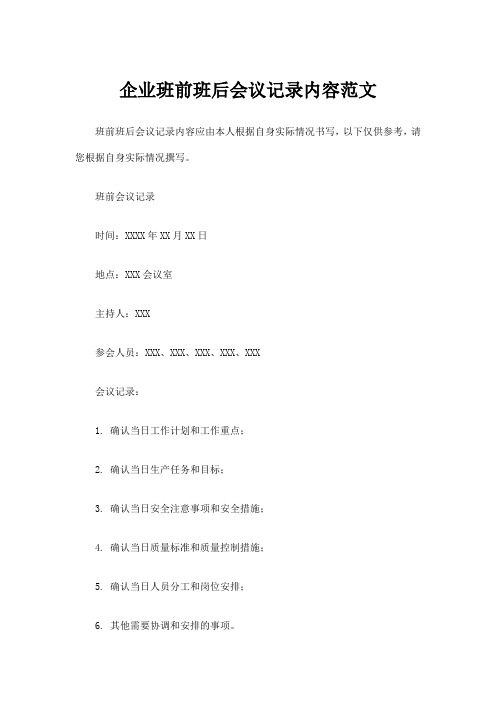 企业班前班后会议记录内容范文

班前班后会议记录内容应由本人根据自身实际情况书写，以下仅供参考，请您根据自身实际情况撰写。

班前会议记录

时间：XXXX年XX月XX日

地点：XXX会议室

主持人：XXX

参会人员：XXX、XXX、XXX、XXX、XXX

会议记录：

1. 确认当日工作计划和工作重点；

2. 确认当日生产任务和目标；

3. 确认当日安全注意事项和安全措施；

4. 确认当日质量标准和质量控制措施；

5. 确认当日人员分工和岗位安排；

6. 其他需要协调和安排的事项。